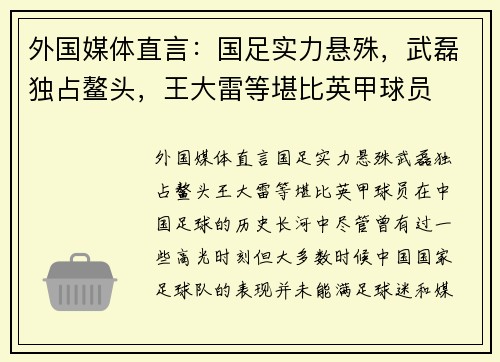 外国媒体直言：国足实力悬殊，武磊独占鳌头，王大雷等堪比英甲球员

外国媒体直言国足实力悬殊武磊独占鳌头王大雷等堪比英甲球员在中国足球的历史长河中尽管曾有过一些高光时刻但大多数时候中国国家足球队的表现并未能满足球迷和媒